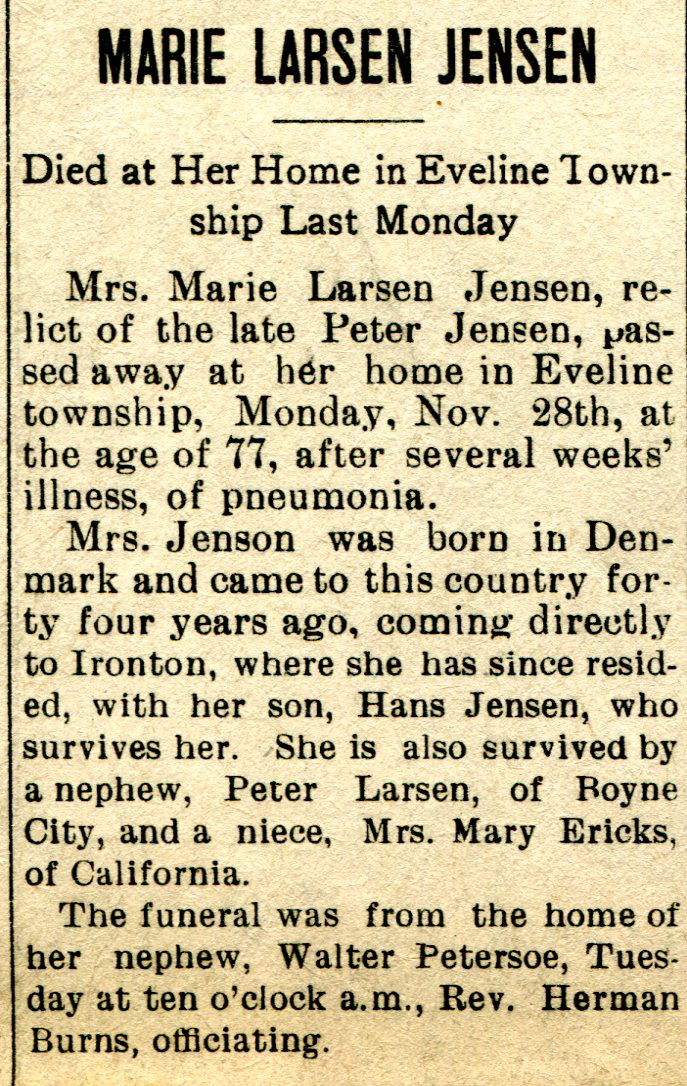 MARIE LARSEN JENSEN

Died at Her Home in Eveline Township Last Monday

Mrs. Marie Larsen Jensen, relict of the late Peter Jensen, passed away at her home in Eveline township, Monday, Nov. 28th, at the age of 77, after several weeks' illness, of pneumonia.

Mrs. Jenson was born in Denmark and came to this country forty four years ago, coming directly to Ironton, where she has since resided, with her son, Hans Jensen, who survives her. She is also survived by a nephew, Peter Larsen, of Boyne City, and a niece, Mrs. Mary Ericks, of California.

The funeral was from the home of her nephew, Walter Petersoe, Tuesday at ten o'clock a.m., Rev. Herman Burns, officiating.